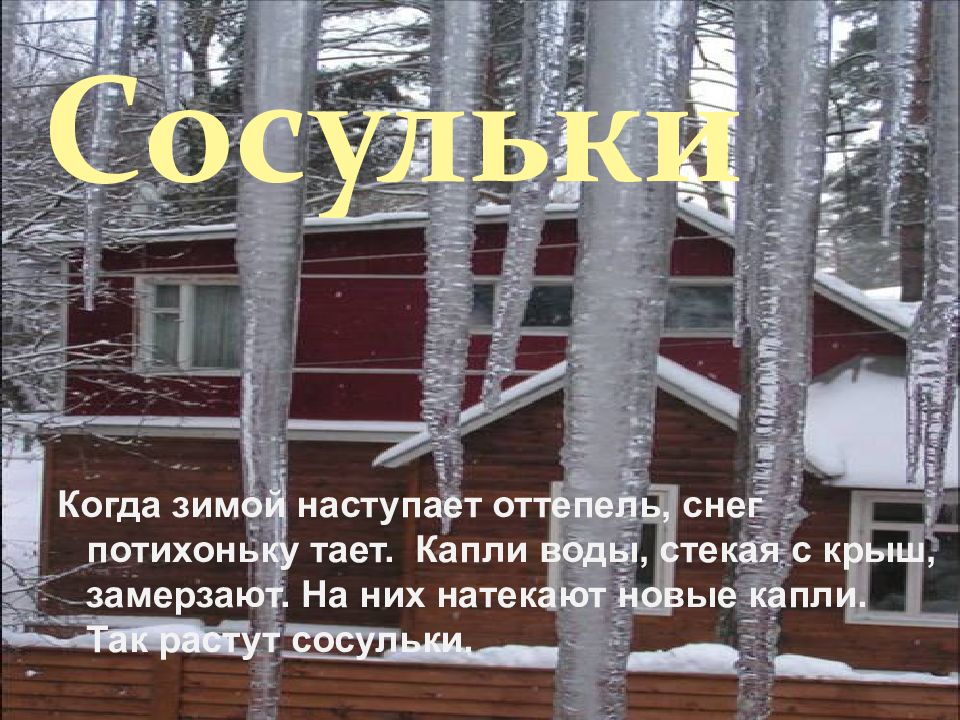 Сосульки

Когда зимой наступает оттепель, снег потихоньку тает. Капли воды, стекая с крыш, замерзают. На них натекают новые капли. Так растут сосульки.